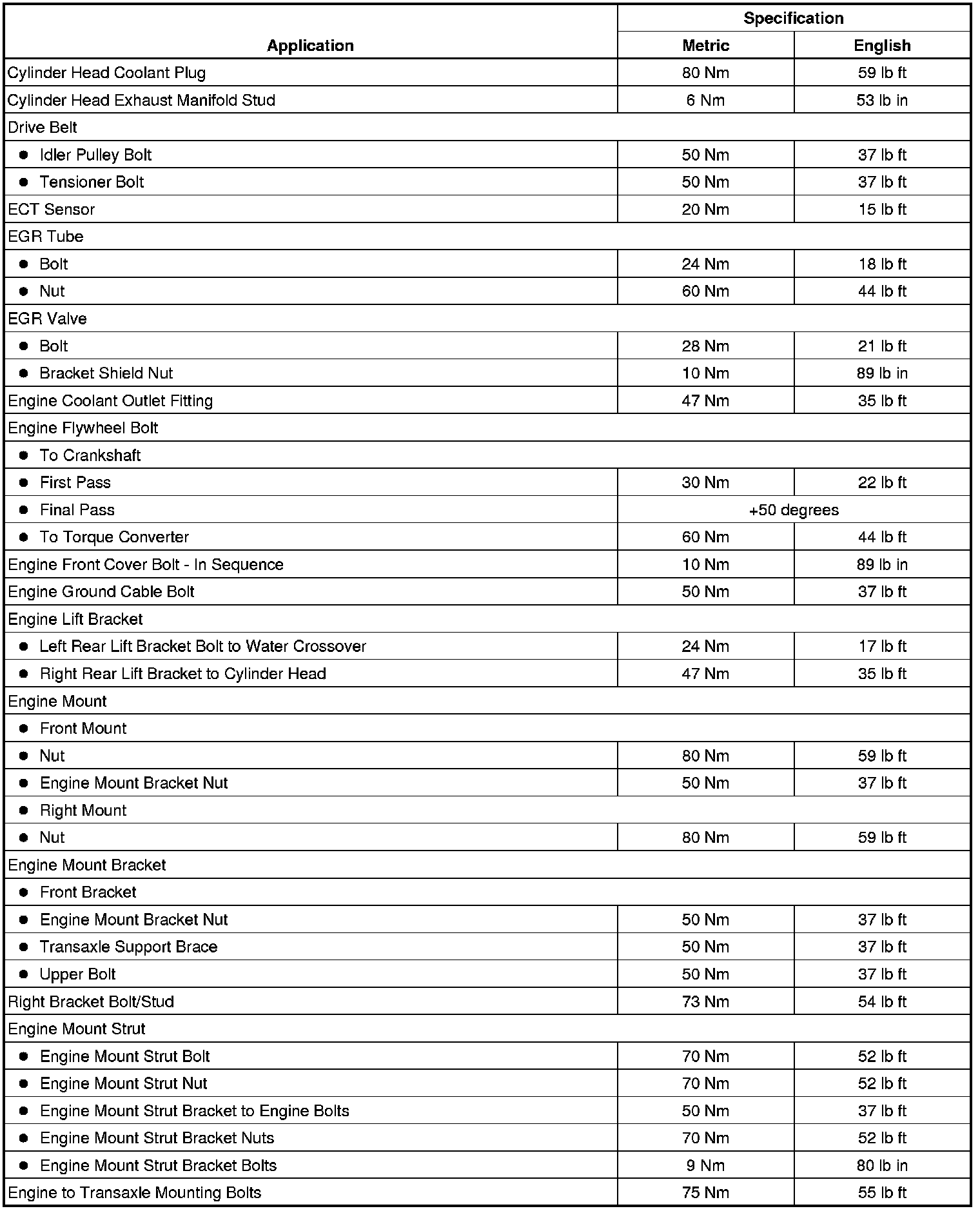 | Application | Specification Metric | Specification English |
|---|---|---|
| Cylinder Head Coolant Plug | 80 Nm | 59 lb ft |
| Cylinder Head Exhaust Manifold Stud | 6 Nm | 53 lb in |
| Drive Belt | | |
| • Idler Pulley Bolt | 50 Nm | 37 lb ft |
| • Tensioner Bolt | 50 Nm | 37 lb ft |
| ECT Sensor | 20 Nm | 15 lb ft |
| EGR Tube | | |
| • Bolt | 24 Nm | 18 lb ft |
| • Nut | 60 Nm | 44 lb ft |
| EGR Valve | | |
| • Bolt | 28 Nm | 21 lb ft |
| • Bracket Shield Nut | 10 Nm | 89 lb in |
| Engine Coolant Outlet Fitting | 47 Nm | 35 lb ft |
| Engine Flywheel Bolt | | |
| • To Crankshaft | | |
| • First Pass | 30 Nm | 22 lb ft |
| • Final Pass | +50 degrees | |
| • To Torque Converter | 60 Nm | 44 lb ft |
| Engine Front Cover Bolt - In Sequence | 10 Nm | 89 lb in |
| Engine Ground Cable Bolt | 50 Nm | 37 lb ft |
| Engine Lift Bracket | | |
| • Left Rear Lift Bracket Bolt to Water Crossover | 24 Nm | 17 lb ft |
| • Right Rear Lift Bracket to Cylinder Head | 47 Nm | 35 lb ft |
| Engine Mount | | |
| • Front Mount | | |
| • Nut | 80 Nm | 59 lb ft |
| • Engine Mount Bracket Nut | 50 Nm | 37 lb ft |
| • Right Mount | | |
| • Nut | 80 Nm | 59 lb ft |
| Engine Mount Bracket | | |
| • Front Bracket | | |
| • Engine Mount Bracket Nut | 50 Nm | 37 lb ft |
| • Transaxle Support Brace | 50 Nm | 37 lb ft |
| • Upper Bolt | 50 Nm | 37 lb ft |
| Right Bracket Bolt/Stud | 73 Nm | 54 lb ft |
| Engine Mount Strut | | |
| • Engine Mount Strut Bolt | 70 Nm | 52 lb ft |
| • Engine Mount Strut Nut | 70 Nm | 52 lb ft |
| • Engine Mount Strut Bracket to Engine Bolts | 50 Nm | 37 lb ft |
| • Engine Mount Strut Bracket Nuts | 70 Nm | 52 lb ft |
| • Engine Mount Strut Bracket Bolts | 9 Nm | 80 lb in |
| Engine to Transaxle Mounting Bolts | 75 Nm | 55 lb ft |